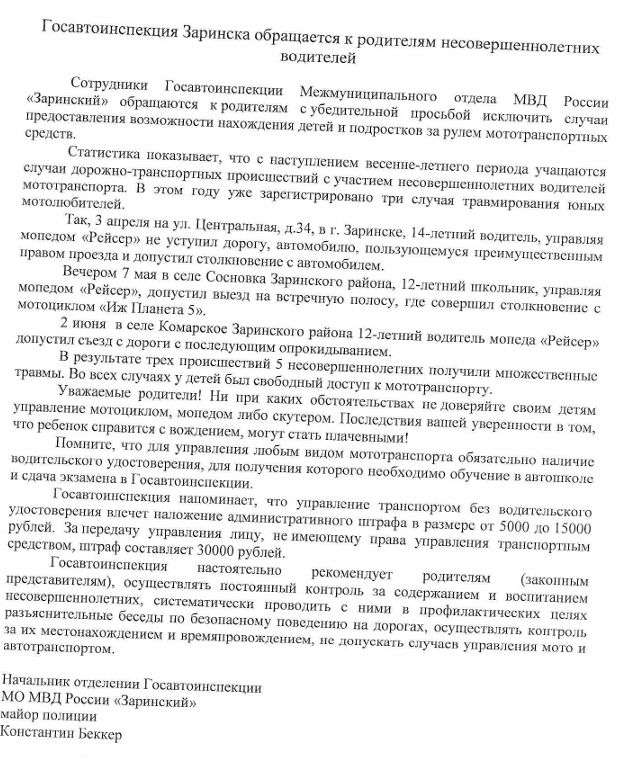 Госавтоинспекция Заринска обращается к родителям несовершеннолетних водителей

Сотрудники Госавтоинспекции Межмуниципального отдела МВД России «Заринский» обращаются к родителям с убедительной просьбой исключить случаи предоставления возможности нахождения детей и подростков за рулем мототранспортных средств.

Статистика показывает, что с наступлением весенне-летнего периода учащаются случаи дорожно-транспортных происшествий с участием несовершеннолетних водителей мототранспорта. В этом году уже зарегистрировано три случая травмирования юных мотолюбителей.

Так, 3 апреля на ул. Центральная, д.34, в г. Заринске, 14-летний водитель, управляя мопедом «Рейсер» не уступил дорогу, автомобилю, пользующемуся преимущественным правом проезда и допустил столкновение с автомобилем.

Вечером 7 мая в селе Сосновка Заринского района, 12-летний школьник, управляя мопедом «Рейсер», допустил выезд на встречную полосу, где совершил столкновение с мотоциклом «Иж Планета 5».

2 июня в селе Комарское Заринского района 12-летний водитель мопеда «Рейсер» допустил съезд с дороги с последующим опрокидыванием.

В результате трех происшествий 5 несовершеннолетних получили множественные травмы. Во всех случаях у детей был свободный доступ к мототранспорту.

Уважаемые родители! Ни при каких обстоятельствах не доверяйте своим детям управление мотоциклом, мопедом либо скутером. Последствия вашей уверенности в том, что ребенок справится с вождением, могут стать плачевными!

Помните, что для управления любым видом мототранспорта обязательно наличие водительского удостоверения, для получения которого необходимо обучение в автошколе и сдача экзамена в Госавтоинспекции.

Госавтоинспекция напоминает, что управление транспортом без водительского удостоверения влечет наложение административного штрафа в размере от 5000 до 15000 рублей. За передачу управления лицу, не имеющему права управления транспортным средством, штраф составляет 30000 рублей.

Госавтоинспекция настоятельно рекомендует родителям (законным представителям), осуществлять постоянный контроль за содержанием и воспитанием несовершеннолетних, систематически проводить с ними в профилактических целях разъяснительные беседы по безопасному поведению на дорогах, осуществлять контроль за их местонахождением и времяпровождением, не допускать случаев управления мото и автотранспортом.

Начальник отделении Госавтоинспекции
МО МВД России «Заринский»
майор полиции
Константин Беккер